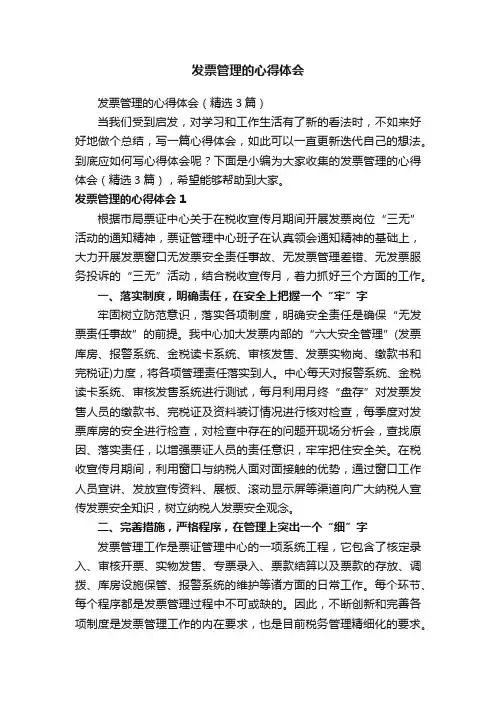 发票管理的心得体会

发票管理的心得体会（精选3篇）

当我们受到启发，对学习和工作生活有了新的看法时，不如来好好地做个总结，写一篇心得体会，如此可以一直更新迭代自己的想法。到底应如何写心得体会呢？下面是小编为大家收集的发票管理的心得体会（精选3篇），希望能够帮助到大家。

发票管理的心得体会1

根据市局票证中心关于在税收宣传月期间开展发票岗位“三无”活动的通知精神，票证管理中心班子在认真领会通知精神的基础上，大力开展发票窗口无发票安全责任事故、无发票管理差错、无发票服务投诉的“三无”活动，结合税收宣传月，着力抓好三个方面的工作。

一、落实制度，明确责任，在安全上把握一个“牢”字

牢固树立防范意识，落实各项制度，明确安全责任是确保“无发票责任事故”的前提。我中心加大发票内部的“六大安全管理”(发票库房、报警系统、金税读卡系统、审核发售、发票实物岗、缴款书和完税证)力度，将各项管理责任落实到人。中心每天对报警系统、金税读卡系统、审核发售系统进行测试，每月利用月终“盘存”对发票发售人员的缴款书、完税证及资料装订情况进行核对检查，每季度对发票库房的安全进行检查，对检查中存在的问题开现场分析会，查找原因、落实责任，以增强票证人员的责任意识，牢牢把住安全关。在税收宣传月期间，利用窗口与纳税人面对面接触的优势，通过窗口工作人员宣讲、发放宣传资料、展板、滚动显示屏等渠道向广大纳税人宣传发票安全知识，树立纳税人发票安全观念。

二、完善措施，严格程序，在管理上突出一个“细”字

发票管理工作是票证管理中心的一项系统工程，它包含了核定录入、审核开票、实物发售、专票录入、票款结算以及票款的存放、调拨、库房设施保管、报警系统的维护等诸方面的日常工作。每个环节、每个程序都是发票管理过程中不可或缺的。因此，不断创新和完善各项制度是发票管理工作的内在要求，也是目前税务管理精细化的要求。